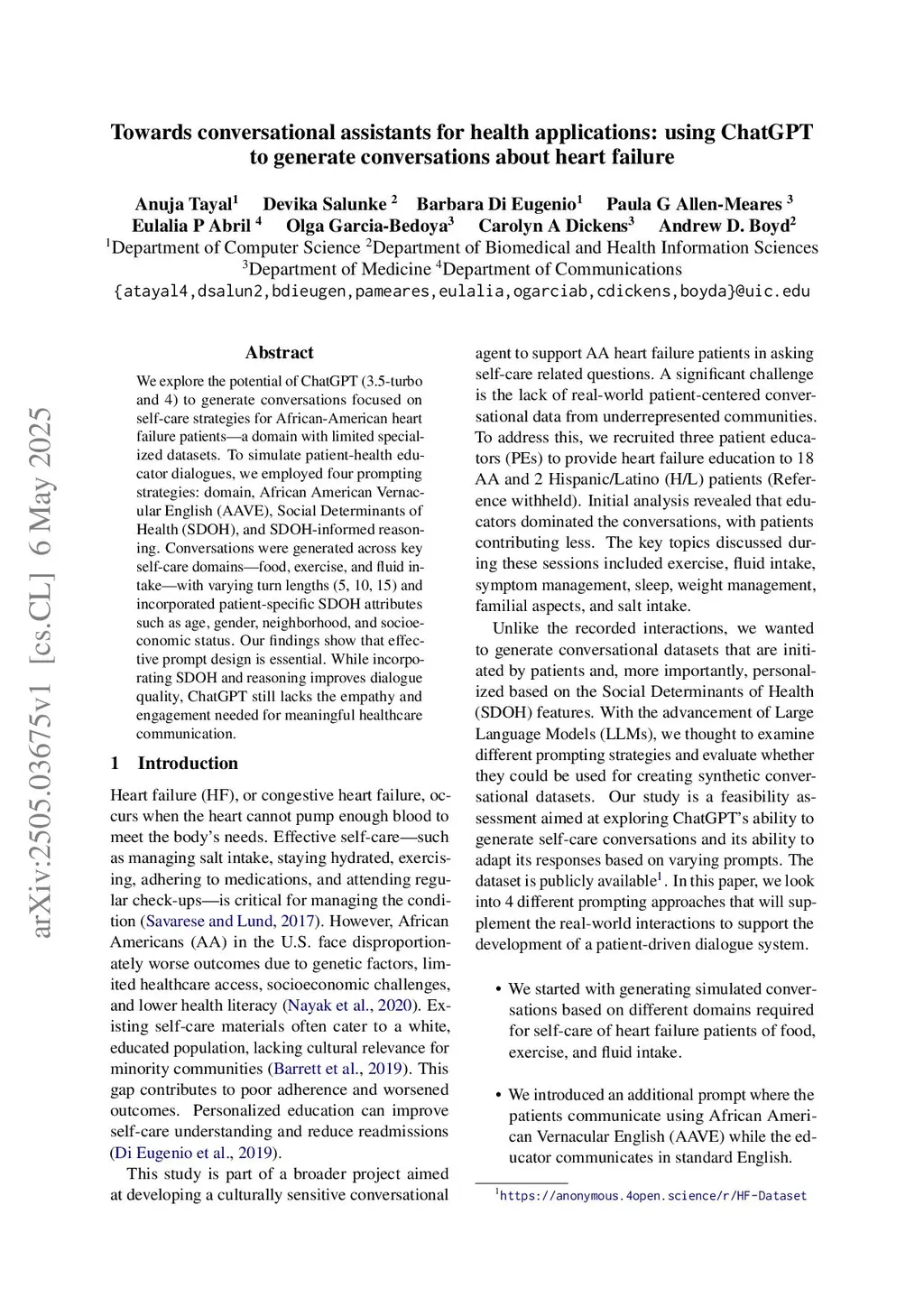 arXiv:2505.03675v1 [cs.CL] 6 May 2025

Towards conversational assistants for health applications: using ChatGPT to generate conversations about heart failure

Anuja Tayal$^1$ Devika Salunke $^2$ Barbara Di Eugenio$^1$ Paula G Allen-Meares $^3$
Eulalia P Abril $^4$ Olga Garcia-Bedoya$^3$ Carolyn A Dickens$^3$ Andrew D. Boyd$^2$
$^1$Department of Computer Science $^2$Department of Biomedical and Health Information Sciences
$^3$Department of Medicine $^4$Department of Communications
{atayal4,dsalun2,bdieugen,pameares,eulalia,ogarciab,cdickens,boyda}@uic.edu

Abstract

We explore the potential of ChatGPT (3.5-turbo and 4) to generate conversations focused on self-care strategies for African-American heart failure patients—a domain with limited specialized datasets. To simulate patient-health educator dialogues, we employed four prompting strategies: domain, African American Vernacular English (AAVE), Social Determinants of Health (SDOH), and SDOH-informed reasoning. Conversations were generated across key self-care domains—food, exercise, and fluid intake—with varying turn lengths (5, 10, 15) and incorporated patient-specific SDOH attributes such as age, gender, neighborhood, and socioeconomic status. Our findings show that effective prompt design is essential. While incorporating SDOH and reasoning improves dialogue quality, ChatGPT still lacks the empathy and engagement needed for meaningful healthcare communication.

1 Introduction

Heart failure (HF), or congestive heart failure, occurs when the heart cannot pump enough blood to meet the body's needs. Effective self-care—such as managing salt intake, staying hydrated, exercising, adhering to medications, and attending regular check-ups—is critical for managing the condition (Savarese and Lund, 2017). However, African Americans (AA) in the U.S. face disproportionately worse outcomes due to genetic factors, limited healthcare access, socioeconomic challenges, and lower health literacy (Nayak et al., 2020). Existing self-care materials often cater to a white, educated population, lacking cultural relevance for minority communities (Barrett et al., 2019). This gap contributes to poor adherence and worsened outcomes. Personalized education can improve self-care understanding and reduce readmissions (Di Eugenio et al., 2019).

This study is part of a broader project aimed at developing a culturally sensitive conversational agent to support AA heart failure patients in asking self-care related questions. A significant challenge is the lack of real-world patient-centered conversational data from underrepresented communities. To address this, we recruited three patient educators (PEs) to provide heart failure education to 18 AA and 2 Hispanic/Latino (H/L) patients (Reference withheld). Initial analysis revealed that educators dominated the conversations, with patients contributing less. The key topics discussed during these sessions included exercise, fluid intake, symptom management, sleep, weight management, familial aspects, and salt intake.

Unlike the recorded interactions, we wanted to generate conversational datasets that are initiated by patients and, more importantly, personalized based on the Social Determinants of Health (SDOH) features. With the advancement of Large Language Models (LLMs), we thought to examine different prompting strategies and evaluate whether they could be used for creating synthetic conversational datasets. Our study is a feasibility assessment aimed at exploring ChatGPT's ability to generate self-care conversations and its ability to adapt its responses based on varying prompts. The dataset is publicly available$^1$. In this paper, we look into 4 different prompting approaches that will supplement the real-world interactions to support the development of a patient-driven dialogue system.

• We started with generating simulated conversations based on different domains required for self-care of heart failure patients of food, exercise, and fluid intake.

• We introduced an additional prompt where the patients communicate using African American Vernacular English (AAVE) while the educator communicates in standard English.

$^1$https://anonymous.4open.science/r/HF-Dataset